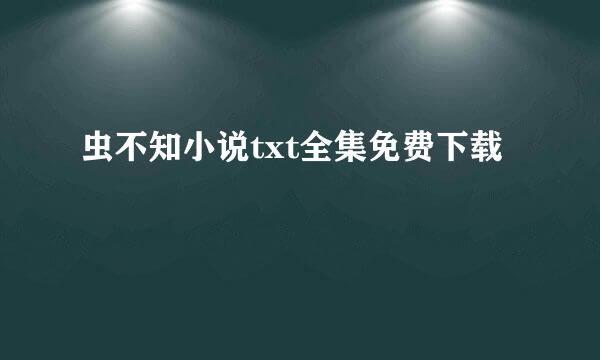 虫不知小说txt全集免费下载